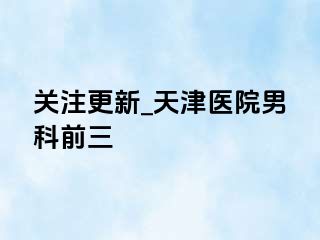 关注更新_天津医院男科前三